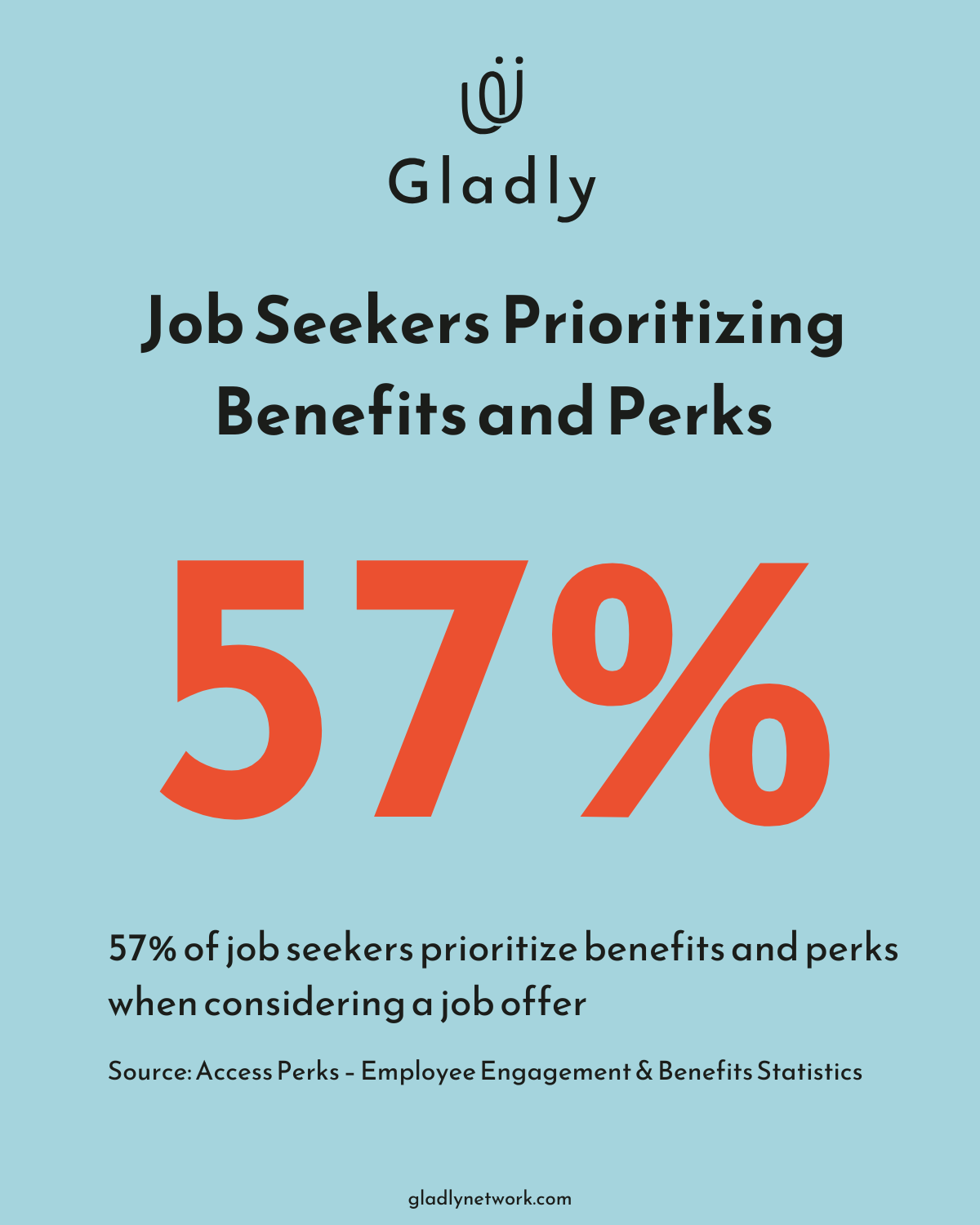 Gladly

Job Seekers Prioritizing Benefits and Perks

57%

57% of job seekers prioritize benefits and perks when considering a job offer

Source: Access Perks - Employee Engagement & Benefits Statistics

gladlynetwork.com